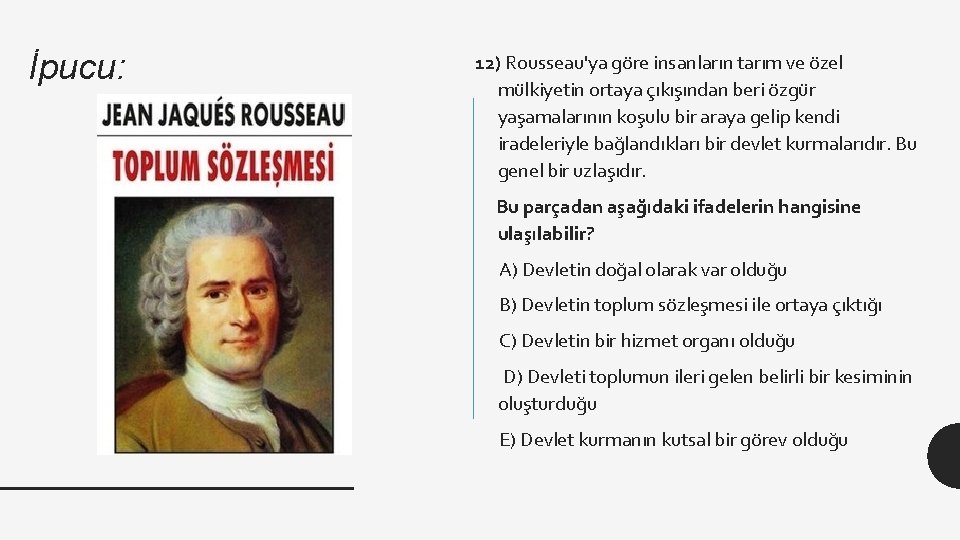 İpucu:

JEAN JAQUÉS ROUSSEAU

TOPLUM SÖZLEŞMESİ

12) Rousseau'ya göre insanların tarım ve özel mülkiyetin ortaya çıkışından beri özgür yaşamalarının koşulu bir araya gelip kendi iradeleriyle bağlandıkları bir devlet kurmalarıdır. Bu genel bir uzlaşıdır.

Bu parçadan aşağıdaki ifadelerin hangisine ulaşılabilir?

A) Devletin doğal olarak var olduğu

B) Devletin toplum sözleşmesi ile ortaya çıktığı

C) Devletin bir hizmet organı olduğu

D) Devleti toplumun ileri gelen belirli bir kesiminin oluşturduğu

E) Devlet kurmanın kutsal bir görev olduğu